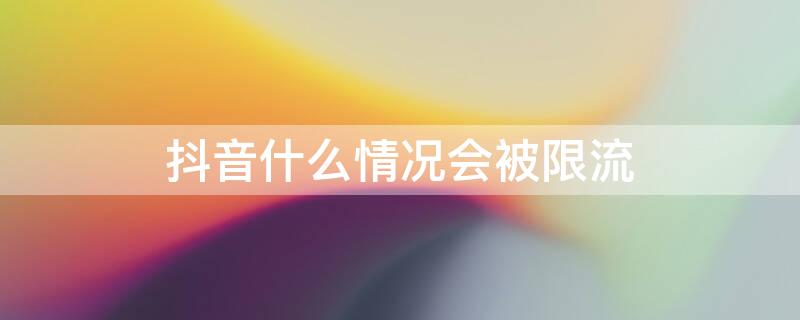 抖音什么情况会被限流